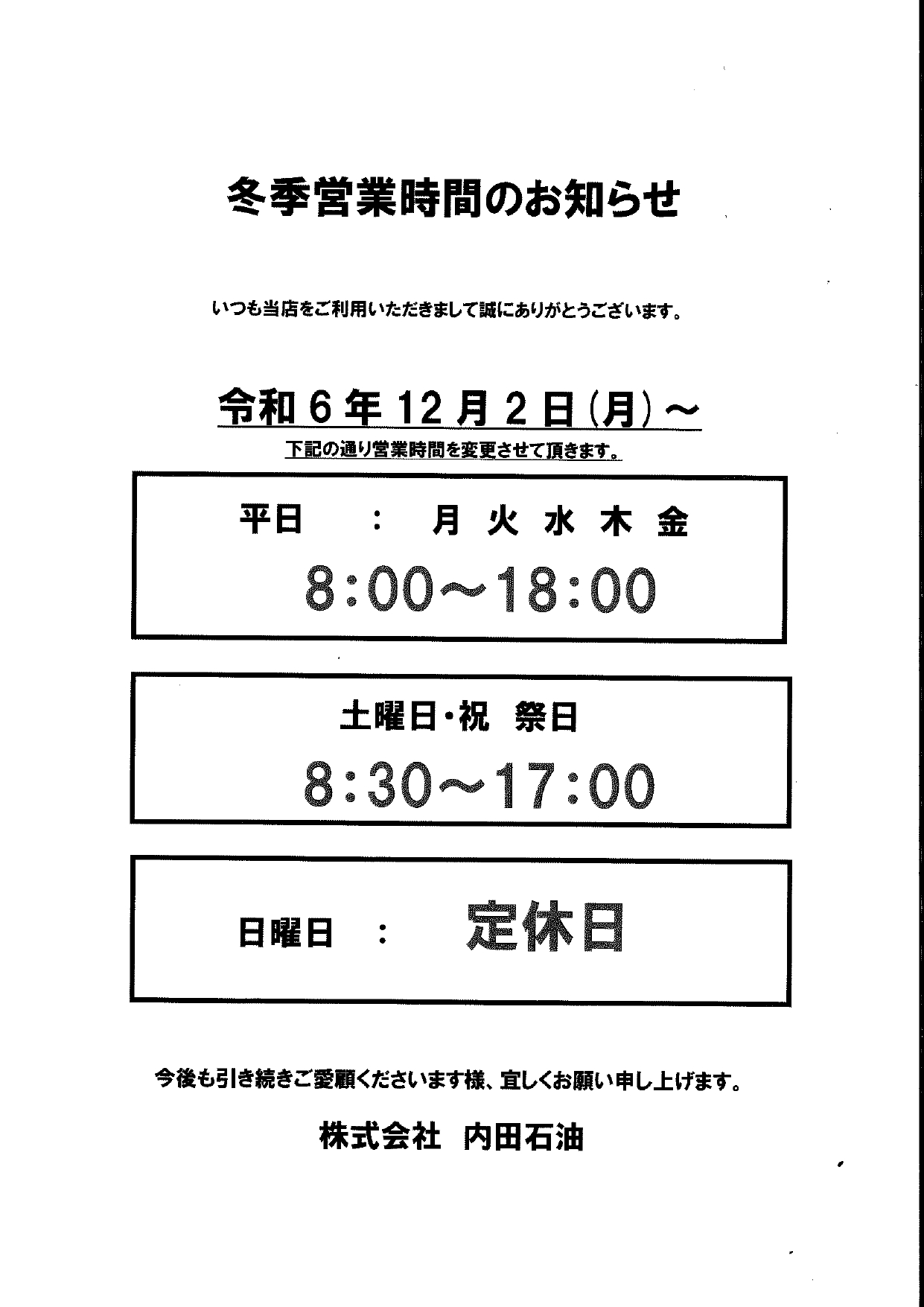 冬季営業時間のお知らせ

いつも当店をご利用いただきまして誠にありがとうございます。

令和6年12月2日(月)～

下記の通り営業時間を変更させて頂きます。

平日 : 月 火 水 木 金

8:00～18:00

土曜日・祝 祭日

8:30～17:00

日曜日 : 定休日

今後も引き続きご愛顧くださいます様、宜しくお願い申し上げます。

株式会社 内田石油